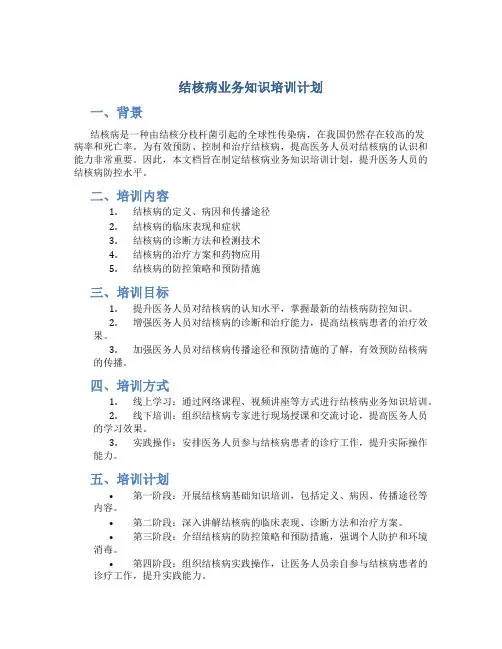 结核病业务知识培训计划

一、背景

结核病是一种由结核分枝杆菌引起的全球性传染病，在我国仍然存在较高的发病率和死亡率。为有效预防、控制和治疗结核病，提高医务人员对结核病的认识和能力非常重要。因此，本文档旨在制定结核病业务知识培训计划，提升医务人员的结核病防控水平。

二、培训内容

1. 结核病的定义、病因和传播途径
2. 结核病的临床表现和症状
3. 结核病的诊断方法和检测技术
4. 结核病的治疗方案和药物应用
5. 结核病的防控策略和预防措施

三、培训目标

1. 提升医务人员对结核病的认知水平，掌握最新的结核病防控知识。
2. 增强医务人员对结核病的诊断和治疗能力，提高结核病患者的治疗效果。
3. 加强医务人员对结核病传播途径和预防措施的了解，有效预防结核病的传播。

四、培训方式

1. 线上学习：通过网络课程、视频讲座等方式进行结核病业务知识培训。
2. 线下培训：组织结核病专家进行现场授课和交流讨论，提高医务人员的学习效果。
3. 实践操作：安排医务人员参与结核病患者的诊疗工作，提升实际操作能力。

五、培训计划

• 第一阶段：开展结核病基础知识培训，包括定义、病因、传播途径等内容。
• 第二阶段：深入讲解结核病的临床表现、诊断方法和治疗方案。
• 第三阶段：介绍结核病的防控策略和预防措施，强调个人防护和环境消毒。
• 第四阶段：组织结核病实践操作，让医务人员亲自参与结核病患者的诊疗工作，提升实践能力。